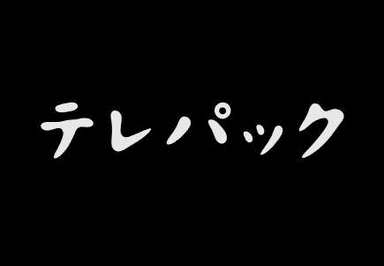 テレパック